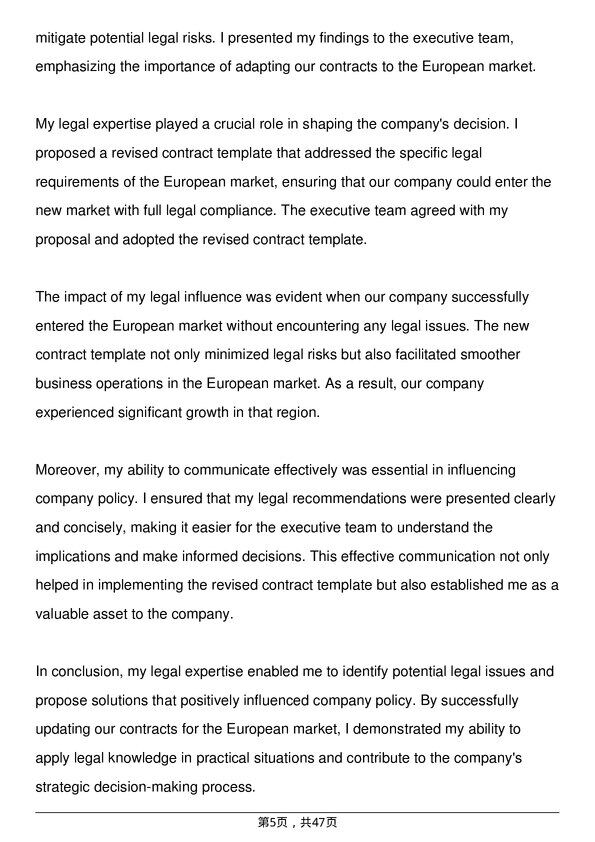 mitigate potential legal risks. I presented my findings to the executive team, emphasizing the importance of adapting our contracts to the European market.

My legal expertise played a crucial role in shaping the company's decision. I proposed a revised contract template that addressed the specific legal requirements of the European market, ensuring that our company could enter the new market with full legal compliance. The executive team agreed with my proposal and adopted the revised contract template.

The impact of my legal influence was evident when our company successfully entered the European market without encountering any legal issues. The new contract template not only minimized legal risks but also facilitated smoother business operations in the European market. As a result, our company experienced significant growth in that region.

Moreover, my ability to communicate effectively was essential in influencing company policy. I ensured that my legal recommendations were presented clearly and concisely, making it easier for the executive team to understand the implications and make informed decisions. This effective communication not only helped in implementing the revised contract template but also established me as a valuable asset to the company.

In conclusion, my legal expertise enabled me to identify potential legal issues and propose solutions that positively influenced company policy. By successfully updating our contracts for the European market, I demonstrated my ability to apply legal knowledge in practical situations and contribute to the company's strategic decision-making process.

第5页，共47页